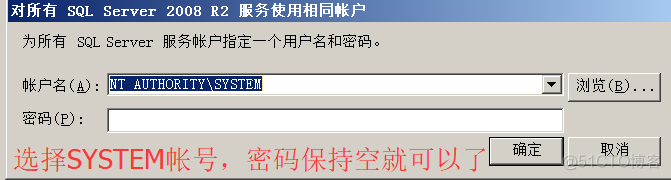 对所有 SQL Server 2008 R2 服务使用相同帐户

为所有 SQL Server 服务帐户指定一个用户名和密码。

帐户名(A): NT AUTHORITY\SYSTEM

浏览(B)...

密码(P):

选择SYSTEM帐号，密码保持空就可以了

确定

取消

@51CTO博客